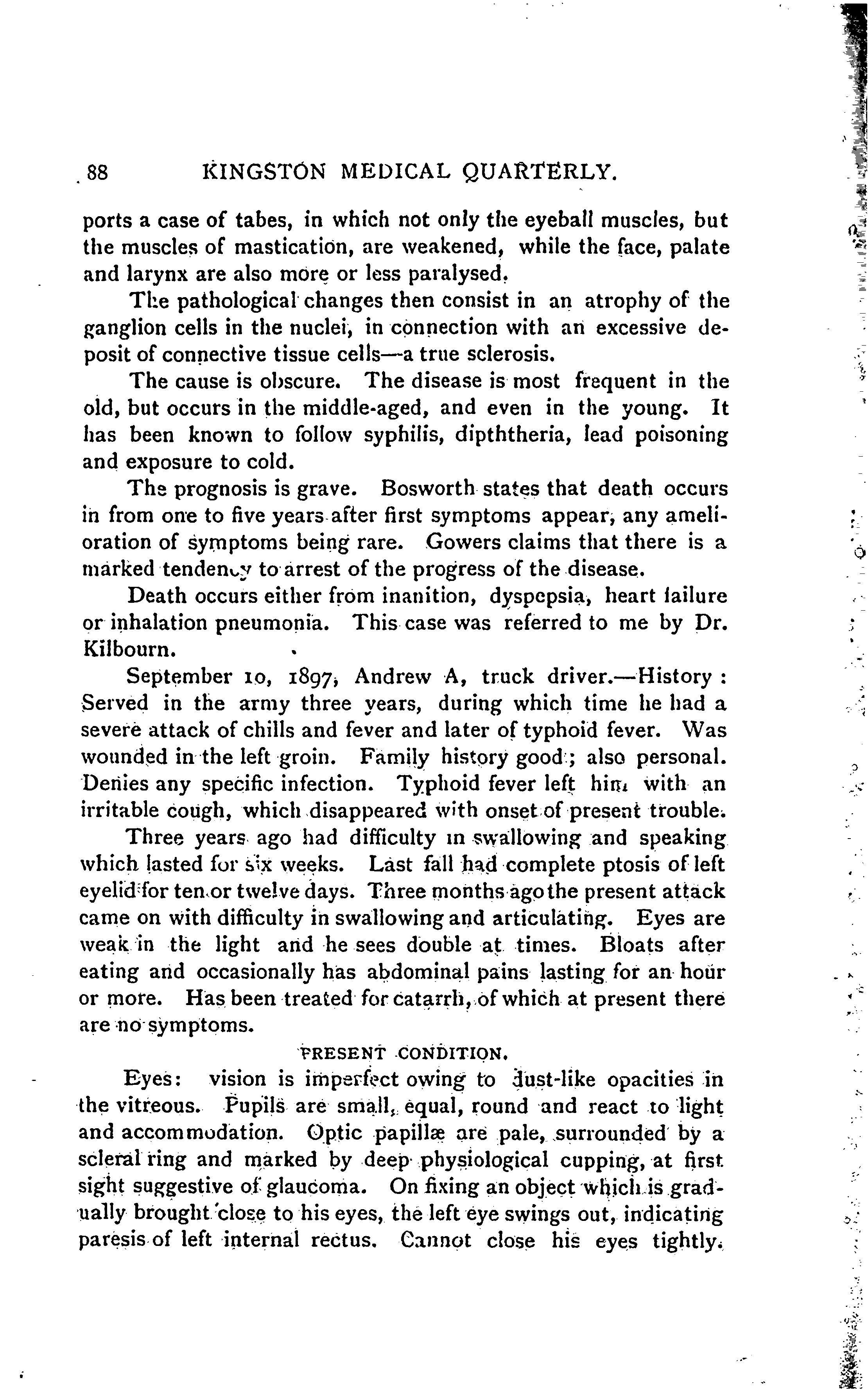 88 KINGSTON MEDICAL QUARTERLY.

ports a case of tabes, in which not only the eyeball muscles, but the muscles of mastication, are weakened, while the face, palate and larynx are also more or less paralysed.

The pathological changes then consist in an atrophy of the ganglion cells in the nuclei, in connection with an excessive deposit of connective tissue cells—a true sclerosis.

The cause is obscure. The disease is most frequent in the old, but occurs in the middle-aged, and even in the young. It has been known to follow syphilis, dipththeria, lead poisoning and exposure to cold.

The prognosis is grave. Bosworth states that death occurs in from one to five years after first symptoms appear, any amelioration of symptoms being rare. Gowers claims that there is a marked tendency to arrest of the progress of the disease.

Death occurs either from inanition, dyspepsia, heart failure or inhalation pneumonia. This case was referred to me by Dr. Kilbourn.

September 10, 1897, Andrew A, truck driver.—History: Served in the army three years, during which time he had a severe attack of chills and fever and later of typhoid fever. Was wounded in the left groin. Family history good; also personal. Denies any specific infection. Typhoid fever left him with an irritable cough, which disappeared with onset of present trouble.

Three years ago had difficulty in swallowing and speaking which lasted for six weeks. Last fall had complete ptosis of left eyelid for ten or twelve days. Three months ago the present attack came on with difficulty in swallowing and articulating. Eyes are weak in the light and he sees double at times. Bloats after eating and occasionally has abdominal pains lasting for an hour or more. Has been treated for catarrh, of which at present there are no symptoms.

PRESENT CONDITION.

Eyes: vision is imperfect owing to dust-like opacities in the vitreous. Pupils are small, equal, round and react to light and accommodation. Optic papillæ are pale, surrounded by a scleral ring and marked by deep physiological cupping, at first sight suggestive of glaucoma. On fixing an object which is gradually brought close to his eyes, the left eye swings out, indicating paresis of left internal rectus. Cannot close his eyes tightly.